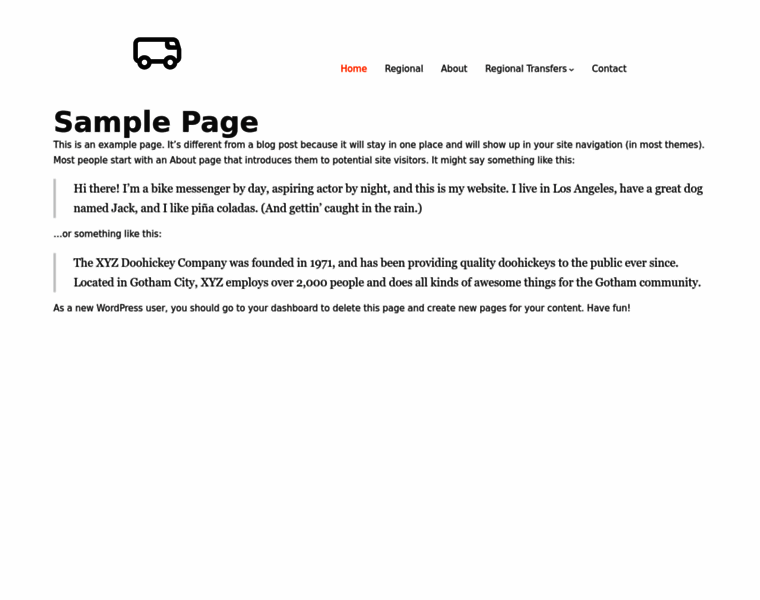 Home Regional About Regional Transfers Contact

Sample Page

This is an example page. It's different from a blog post because it will stay in one place and will show up in your site navigation (in most themes). Most people start with an About page that introduces them to potential site visitors. It might say something like this:

Hi there! I'm a bike messenger by day, aspiring actor by night, and this is my website. I live in Los Angeles, have a great dog named Jack, and I like piña coladas. (And gettin' caught in the rain.)

...or something like this:

The XYZ Doohickey Company was founded in 1971, and has been providing quality doohickeys to the public ever since. Located in Gotham City, XYZ employs over 2,000 people and does all kinds of awesome things for the Gotham community.

As a new WordPress user, you should go to your dashboard to delete this page and create new pages for your content. Have fun!